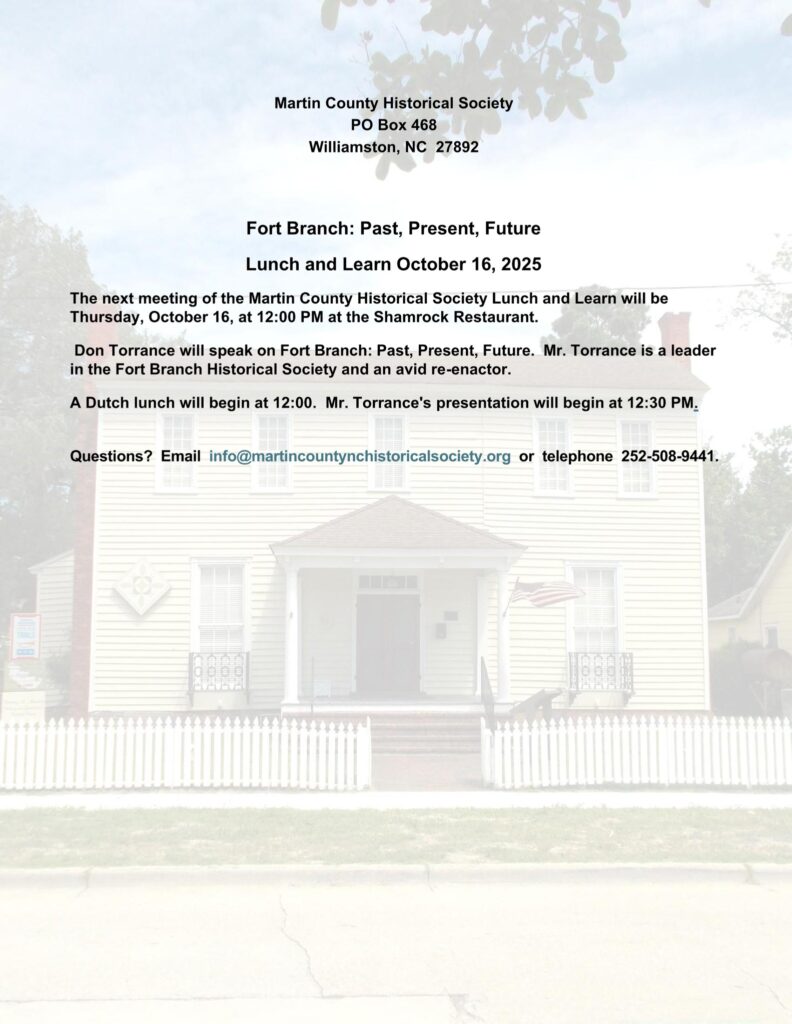 Martin County Historical Society
PO Box 468
Williamston, NC 27892

Fort Branch: Past, Present, Future

Lunch and Learn October 16, 2025

The next meeting of the Martin County Historical Society Lunch and Learn will be Thursday, October 16, at 12:00 PM at the Shamrock Restaurant.

Don Torrance will speak on Fort Branch: Past, Present, Future. Mr. Torrance is a leader in the Fort Branch Historical Society and an avid re-enactor.

A Dutch lunch will begin at 12:00. Mr. Torrance's presentation will begin at 12:30 PM.

Questions? Email info@martincountynchistoricalsociety.org or telephone 252-508-9441.